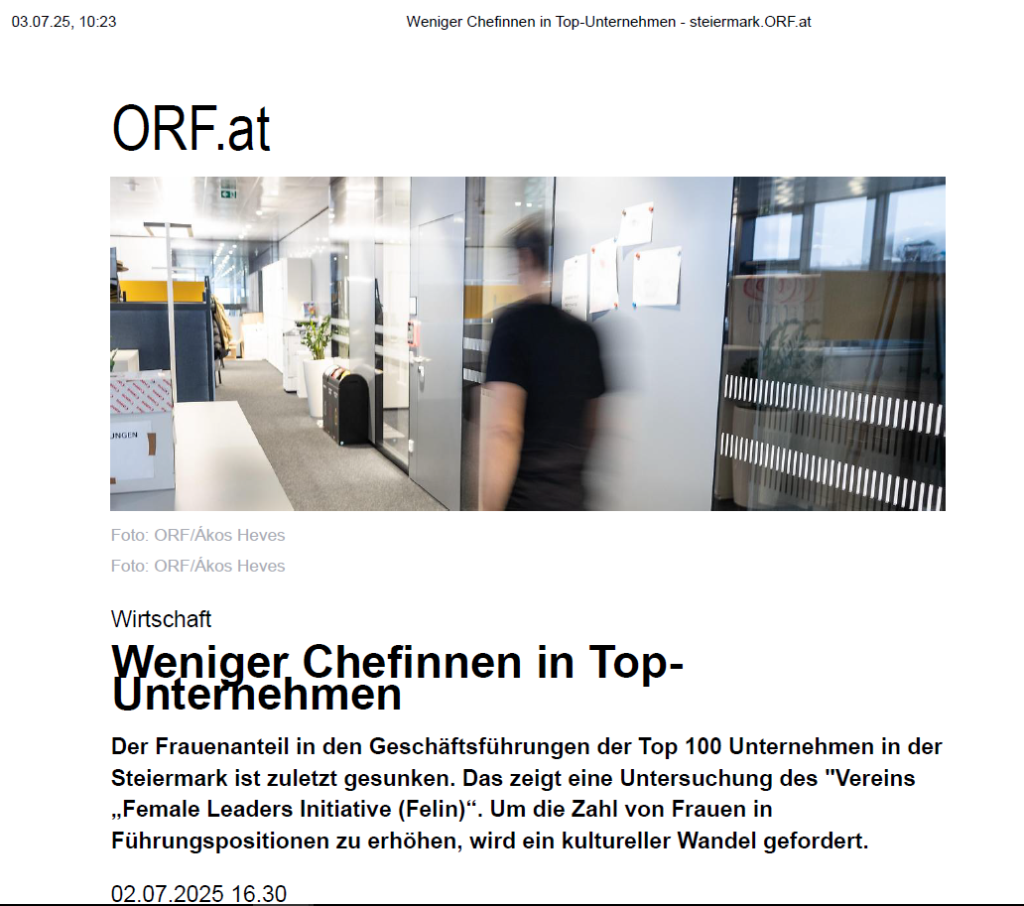 03.07.25, 10:23

Weniger Chefinnen in Top-Unternehmen - steiermark.ORF.at

ORF.at

Foto: ORF/Ákos Heves

Foto: ORF/Ákos Heves

Wirtschaft

Weniger Chefinnen in Top-Unternehmen

Der Frauenanteil in den Geschäftsführungen der Top 100 Unternehmen in der Steiermark ist zuletzt gesunken. Das zeigt eine Untersuchung des "Vereins „Female Leaders Initiative (Felin)“. Um die Zahl von Frauen in Führungspositionen zu erhöhen, wird ein kultureller Wandel gefordert.

02.07.2025 16.30